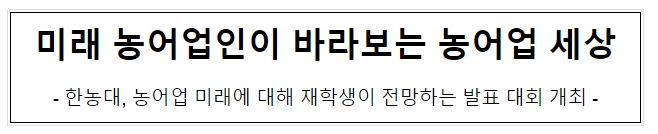 미래 농어업인이 바라보는 농어업 세상

- 한농대, 농어업 미래에 대해 재학생이 전망하는 발표 대회 개최 -